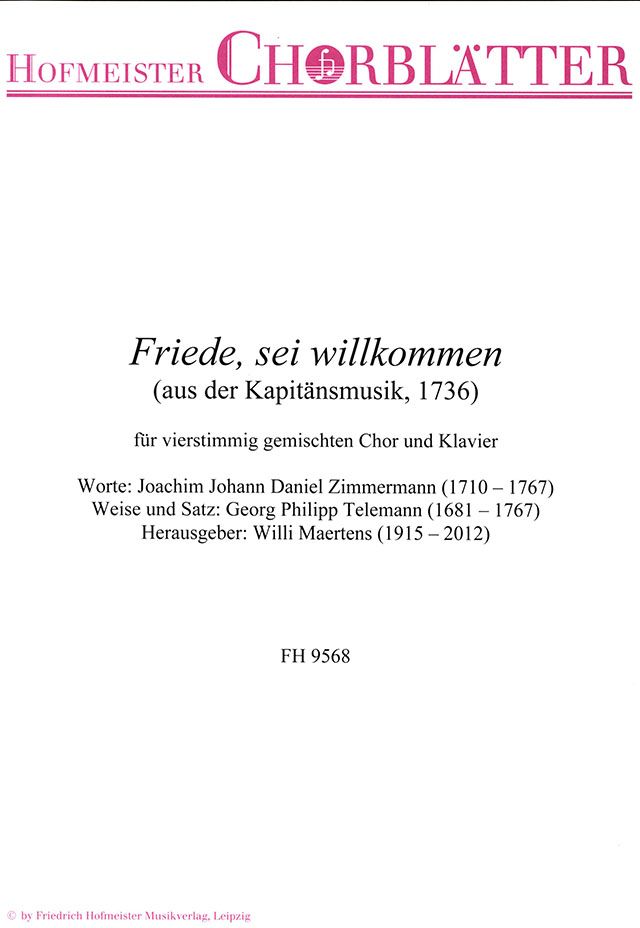 HOFMEISTER CHORBLÄTTER

Friede, sei willkommen
(aus der Kapitänsmusik, 1736)

für vierstimmig gemischten Chor und Klavier

Worte: Joachim Johann Daniel Zimmermann (1710 – 1767)
Weise und Satz: Georg Philipp Telemann (1681 – 1767)
Herausgeber: Willi Maertens (1915 – 2012)

FH 9568

© by Friedrich Hofmeister Musikverlag, Leipzig